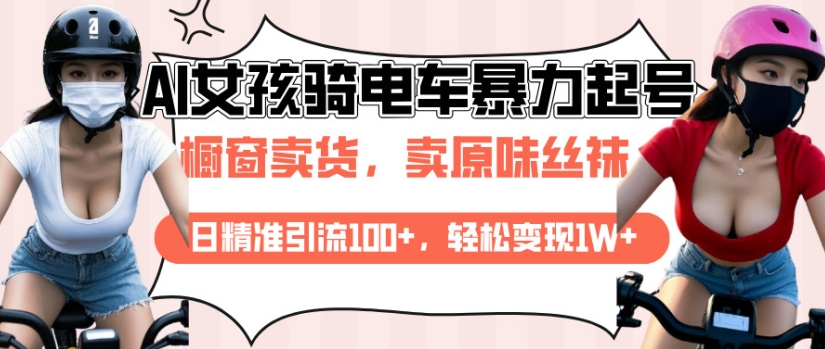 AI女孩骑电车暴力起号

橱窗卖货，卖原味丝袜

日精准引流100+，轻松变现1W+